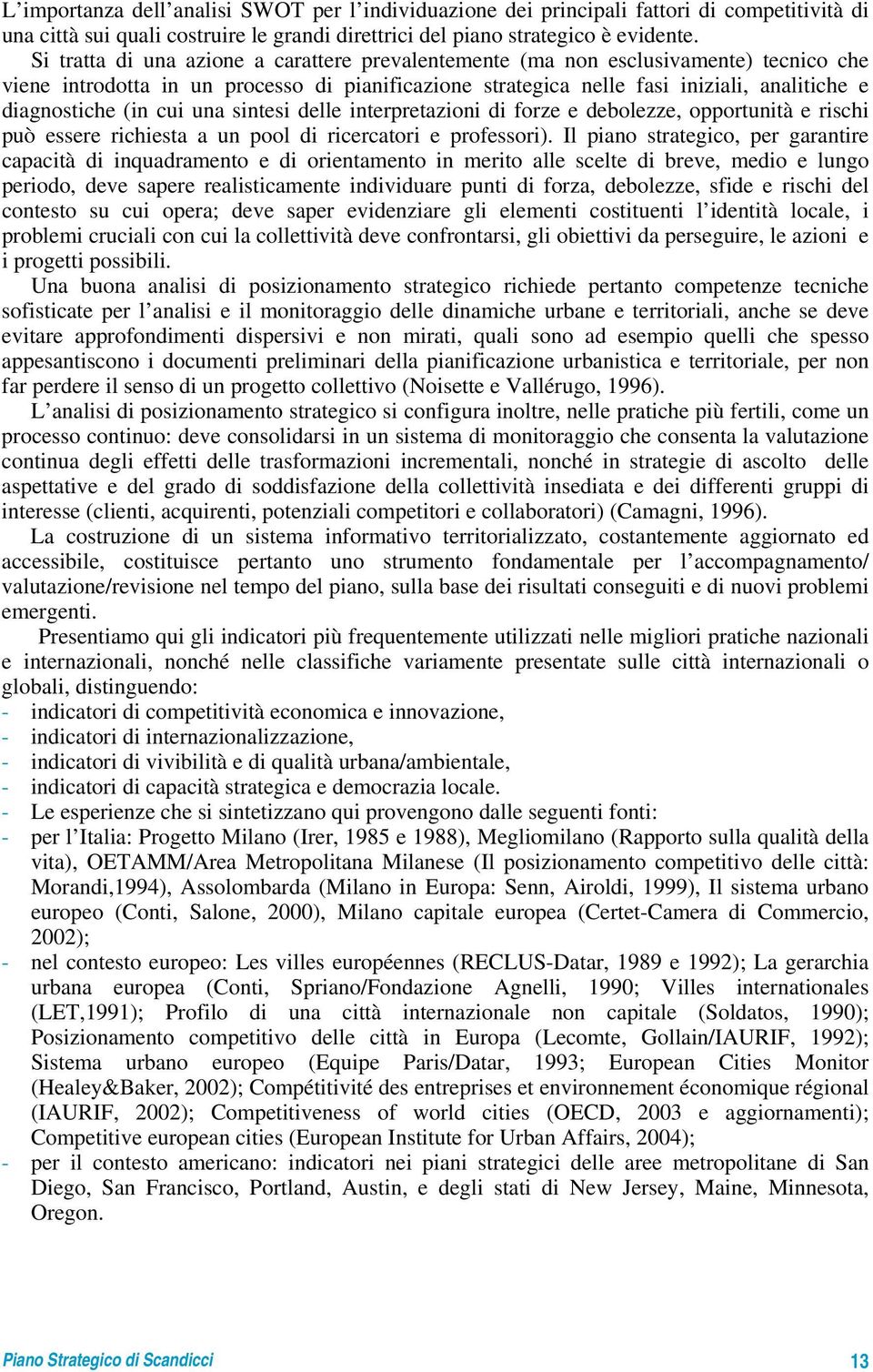 L’importanza dell’analisi SWOT per l’individuazione dei principali fattori di competitività di una città sui quali costruire le grandi direttrici del piano strategico è evidente.

Si tratta di una azione a carattere prevalentemente (ma non esclusivamente) tecnico che viene introdotta in un processo di pianificazione strategica nelle fasi iniziali, analitiche e diagnostiche (in cui una sintesi delle interpretazioni di forze e debolezze, opportunità e rischi può essere richiesta a un pool di ricercatori e professori). Il piano strategico, per garantire capacità di inquadramento e di orientamento in merito alle scelte di breve, medio e lungo periodo, deve sapere realisticamente individuare punti di forza, debolezze, sfide e rischi del contesto su cui opera; deve saper evidenziare gli elementi costituenti l’identità locale, i problemi cruciali con cui la collettività deve confrontarsi, gli obiettivi da perseguire, le azioni e i progetti possibili.

Una buona analisi di posizionamento strategico richiede pertanto competenze tecniche sofisticate per l’analisi e il monitoraggio delle dinamiche urbane e territoriali, anche se deve evitare approfondimenti dispersivi e non mirati, quali sono ad esempio quelli che spesso appesantiscono i documenti preliminari della pianificazione urbanistica e territoriale, per non far perdere il senso di un progetto collettivo (Noisette e Vallérugo, 1996).

L’analisi di posizionamento strategico si configura inoltre, nelle pratiche più fertili, come un processo continuo: deve consolidarsi in un sistema di monitoraggio che consenta la valutazione continua degli effetti delle trasformazioni incrementali, nonché in strategie di ascolto delle aspettative e del grado di soddisfazione della collettività insediata e dei differenti gruppi di interesse (clienti, acquirenti, potenziali competitori e collaboratori) (Camagni, 1996).

La costruzione di un sistema informativo territorializzato, costantemente aggiornato ed accessibile, costituisce pertanto uno strumento fondamentale per l’accompagnamento/ valutazione/revisione nel tempo del piano, sulla base dei risultati conseguiti e di nuovi problemi emergenti.

Presentiamo qui gli indicatori più frequentemente utilizzati nelle migliori pratiche nazionali e internazionali, nonché nelle classifiche variamente presentate sulle città internazionali o globali, distinguendo:
- indicatori di competitività economica e innovazione,
- indicatori di internazionalizzazione,
- indicatori di vivibilità e di qualità urbana/ambientale,
- indicatori di capacità strategica e democrazia locale.
- Le esperienze che si sintetizzano qui provengono dalle seguenti fonti:
- per l’Italia: Progetto Milano (Irer, 1985 e 1988), Megliomilano (Rapporto sulla qualità della vita), OETAMM/Area Metropolitana Milanese (Il posizionamento competitivo delle città: Morandi,1994), Assolombarda (Milano in Europa: Senn, Airoldi, 1999), Il sistema urbano europeo (Conti, Salone, 2000), Milano capitale europea (Certet-Camera di Commercio, 2002);
- nel contesto europeo: Les villes européennes (RECLUS-Datar, 1989 e 1992); La gerarchia urbana europea (Conti, Spriano/Fondazione Agnelli, 1990; Villes internationales (LET,1991); Profilo di una città internazionale non capitale (Soldatos, 1990); Posizionamento competitivo delle città in Europa (Lecomte, Gollain/IAURIF, 1992); Sistema urbano europeo (Equipe Paris/Datar, 1993; European Cities Monitor (Healey&Baker, 2002); Compétitivité des entreprises et environnement économique régional (IAURIF, 2002); Competitiveness of world cities (OECD, 2003 e aggiornamenti); Competitive european cities (European Institute for Urban Affairs, 2004);
- per il contesto americano: indicatori nei piani strategici delle aree metropolitane di San Diego, San Francisco, Portland, Austin, e degli stati di New Jersey, Maine, Minnesota, Oregon.

Piano Strategico di Scandicci 13